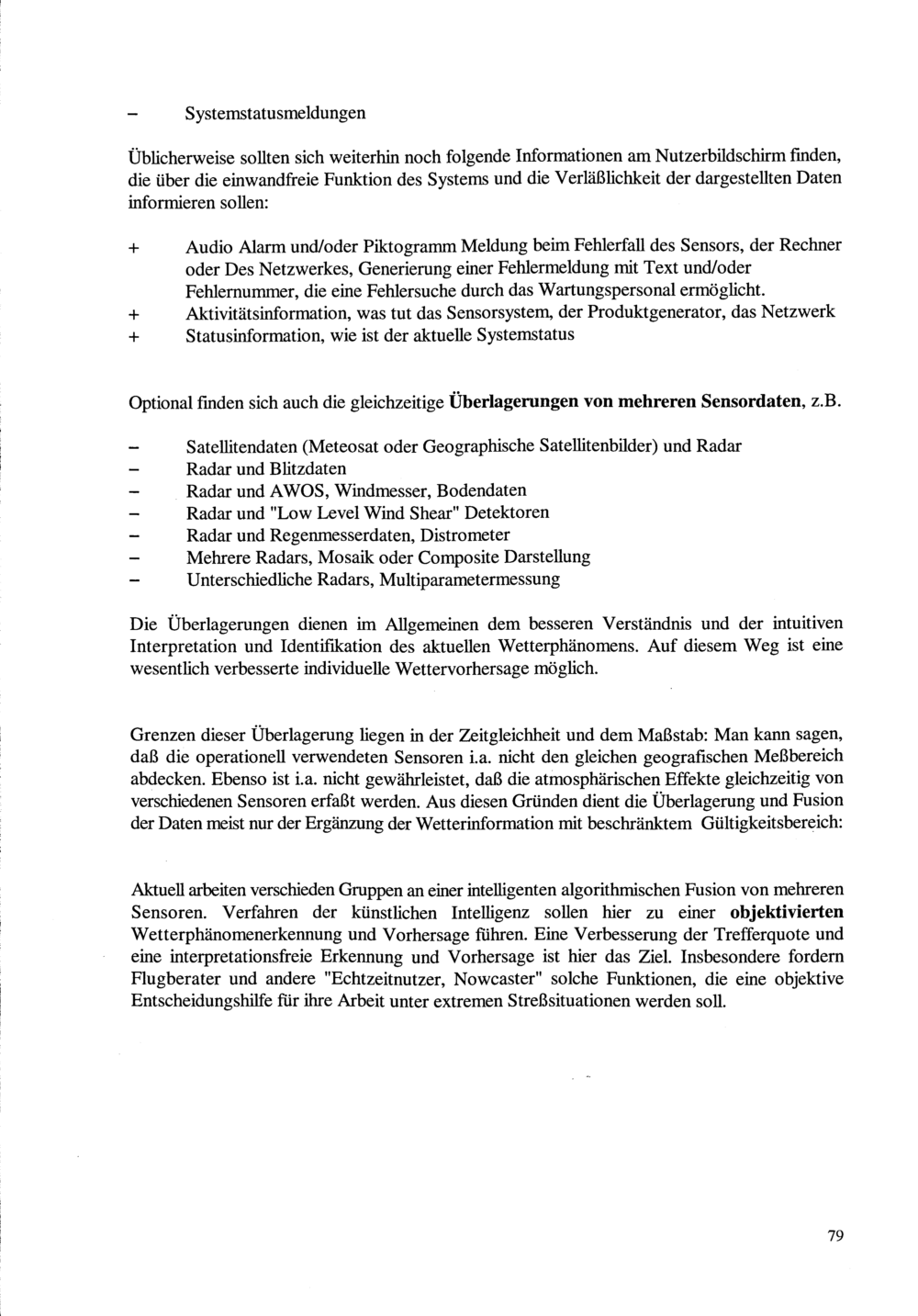 - Systemstatusmeldungen

Üblicherweise sollten sich weiterhin noch folgende Informationen am Nutzerbildschirm finden, die über die einwandfreie Funktion des Systems und die Verläßlichkeit der dargestellten Daten informieren sollen:

+ Audio Alarm und/oder Piktogramm Meldung beim Fehlerfall des Sensors, der Rechner oder Des Netzwerkes, Generierung einer Fehlermeldung mit Text und/oder Fehlernummer, die eine Fehlersuche durch das Wartungspersonal ermöglicht.
+ Aktivitätsinformation, was tut das Sensorsystem, der Produktgenerator, das Netzwerk
+ Statusinformation, wie ist der aktuelle Systemstatus

Optional finden sich auch die gleichzeitige Überlagerungen von mehreren Sensordaten, z.B.

- Satellitendaten (Meteosat oder Geographische Satellitenbilder) und Radar
- Radar und Blitzdaten
- Radar und AWOS, Windmesser, Bodendaten
- Radar und "Low Level Wind Shear" Detektoren
- Radar und Regenmesserdaten, Distrometer
- Mehrere Radars, Mosaik oder Composite Darstellung
- Unterschiedliche Radars, Multiparametermessung

Die Überlagerungen dienen im Allgemeinen dem besseren Verständnis und der intuitiven Interpretation und Identifikation des aktuellen Wetterphänomens. Auf diesem Weg ist eine wesentlich verbesserte individuelle Wettervorhersage möglich.

Grenzen dieser Überlagerung liegen in der Zeitgleichheit und dem Maßstab: Man kann sagen, daß die operationell verwendeten Sensoren i.a. nicht den gleichen geografischen Meßbereich abdecken. Ebenso ist i.a. nicht gewährleistet, daß die atmosphärischen Effekte gleichzeitig von verschiedenen Sensoren erfaßt werden. Aus diesen Gründen dient die Überlagerung und Fusion der Daten meist nur der Ergänzung der Wetterinformation mit beschränktem Gültigkeitsbereich:

Aktuell arbeiten verschieden Gruppen an einer intelligenten algorithmischen Fusion von mehreren Sensoren. Verfahren der künstlichen Intelligenz sollen hier zu einer objektivierten Wetterphänomenerkennung und Vorhersage führen. Eine Verbesserung der Trefferquote und eine interpretationsfreie Erkennung und Vorhersage ist hier das Ziel. Insbesondere fordern Flugberater und andere "Echtzeitnutzer, Nowcaster" solche Funktionen, die eine objektive Entscheidungshilfe für ihre Arbeit unter extremen Streßsituationen werden soll.

79